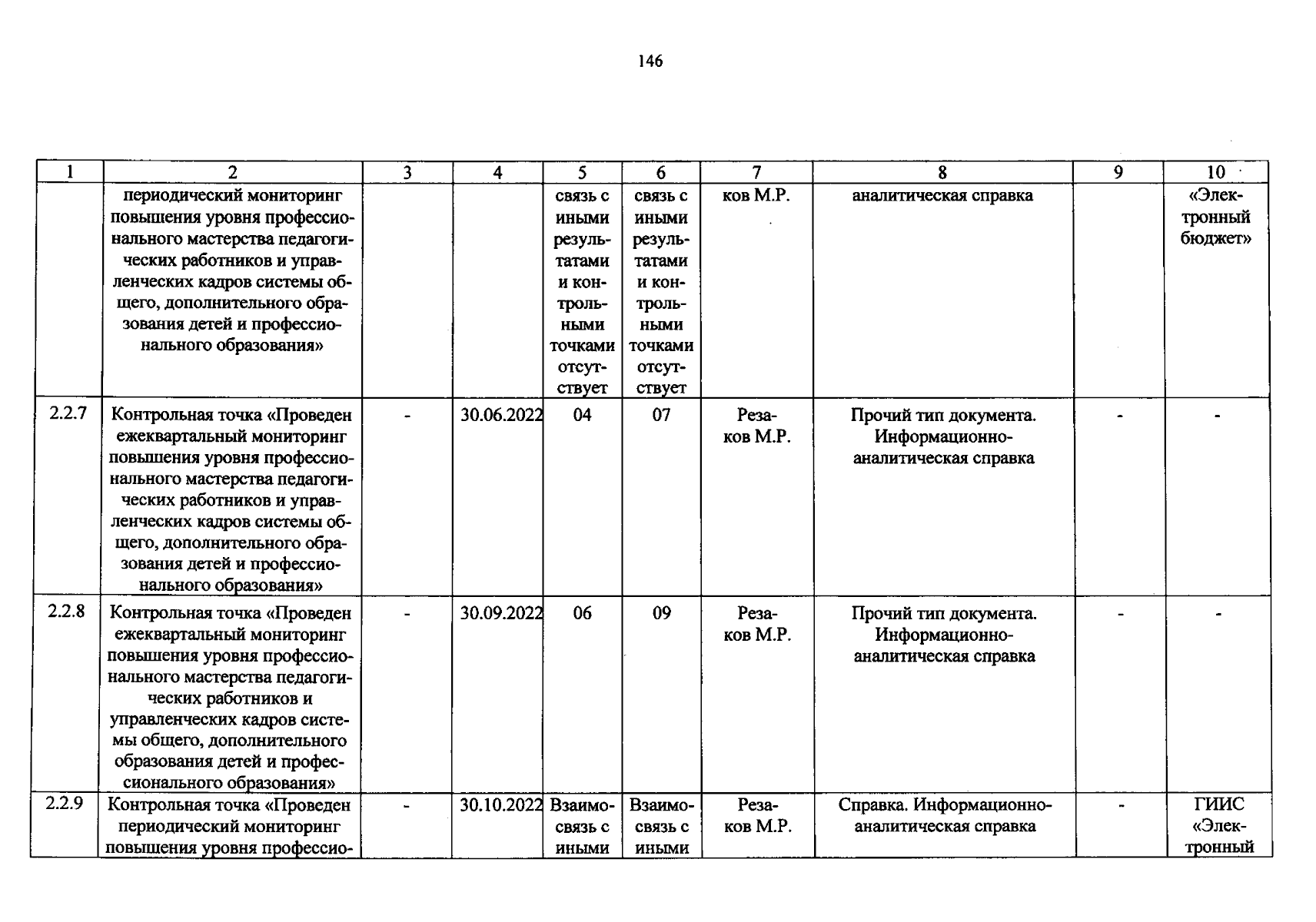 146

| 1 | 2 | 3 | 4 | 5 | 6 | 7 | 8 | 9 | 10 |
|---|---|---|---|---|---|---|---|---|---|
|  | периодический мониторинг повышения уровня профессионального мастерства педагогических работников и управленческих кадров системы общего, дополнительного образования детей и профессионального образования» |  |  | связь с иными результатами и контрольными точками отсутствует | связь с иными результатами и контрольными точками отсутствует | ков М.Р. | аналитическая справка |  | «Электронный бюджет» |
| 2.2.7 | Контрольная точка «Проведен ежеквартальный мониторинг повышения уровня профессионального мастерства педагогических работников и управленческих кадров системы общего, дополнительного образования детей и профессионального образования» | - | 30.06.2022 | 04 | 07 | Резаков М.Р. | Прочий тип документа. Информационно-аналитическая справка | - | - |
| 2.2.8 | Контрольная точка «Проведен ежеквартальный мониторинг повышения уровня профессионального мастерства педагогических работников и управленческих кадров системы общего, дополнительного образования детей и профессионального образования» | - | 30.09.2022 | 06 | 09 | Резаков М.Р. | Прочий тип документа. Информационно-аналитическая справка | - | - |
| 2.2.9 | Контрольная точка «Проведен периодический мониторинг повышения уровня профессио- | - | 30.10.2022 | Взаимосвязь с иными | Взаимосвязь с иными | Резаков М.Р. | Справка. Информационно-аналитическая справка | - | ГИИС «Электронный |